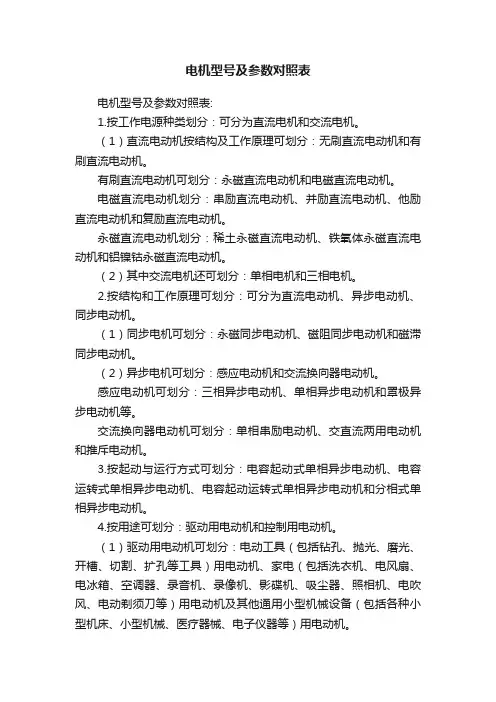 电机型号及参数对照表

电机型号及参数对照表:

1.按工作电源种类划分：可分为直流电机和交流电机。

（1）直流电动机按结构及工作原理可划分：无刷直流电动机和有刷直流电动机。

有刷直流电动机可划分：永磁直流电动机和电磁直流电动机。

电磁直流电动机划分：串励直流电动机、并励直流电动机、他励直流电动机和复励直流电动机。

永磁直流电动机划分：稀土永磁直流电动机、铁氧体永磁直流电动机和铝镍钴永磁直流电动机。

（2）其中交流电机还可划分：单相电机和三相电机。

2.按结构和工作原理可划分：可分为直流电动机、异步电动机、同步电动机。

（1）同步电机可划分：永磁同步电动机、磁阻同步电动机和磁滞同步电动机。

（2）异步电机可划分：感应电动机和交流换向器电动机。

感应电动机可划分：三相异步电动机、单相异步电动机和罩极异步电动机等。

交流换向器电动机可划分：单相串励电动机、交直流两用电动机和推斥电动机。

3.按起动与运行方式可划分：电容起动式单相异步电动机、电容运转式单相异步电动机、电容起动运转式单相异步电动机和分相式单相异步电动机。

4.按用途可划分：驱动用电动机和控制用电动机。

（1）驱动用电动机可划分：电动工具（包括钻孔、抛光、磨光、开槽、切割、扩孔等工具）用电动机、家电（包括洗衣机、电风扇、电冰箱、空调器、录音机、录像机、影碟机、吸尘器、照相机、电吹风、电动剃须刀等）用电动机及其他通用小型机械设备（包括各种小型机床、小型机械、医疗器械、电子仪器等）用电动机。